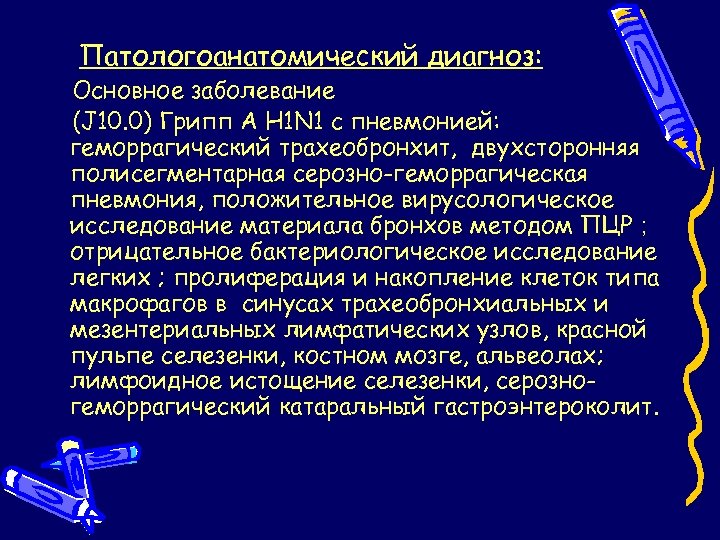 Патологоанатомический диагноз:

Основное заболевание

(J10.0) Грипп А H1N1 с пневмонией: геморрагический трахеобронхит, двухсторонняя полисегментарная серозно-геморрагическая пневмония, положительное вирусологическое исследование материала бронхов методом ПЦР ; отрицательное бактериологическое исследование легких ; пролиферация и накопление клеток типа макрофагов в синусах трахеобронхиальных и мезентериальных лимфатических узлов, красной пульпе селезенки, костном мозге, альвеолах; лимфоидное истощение селезенки, серозно-геморрагический катаральный гастроэнтероколит.